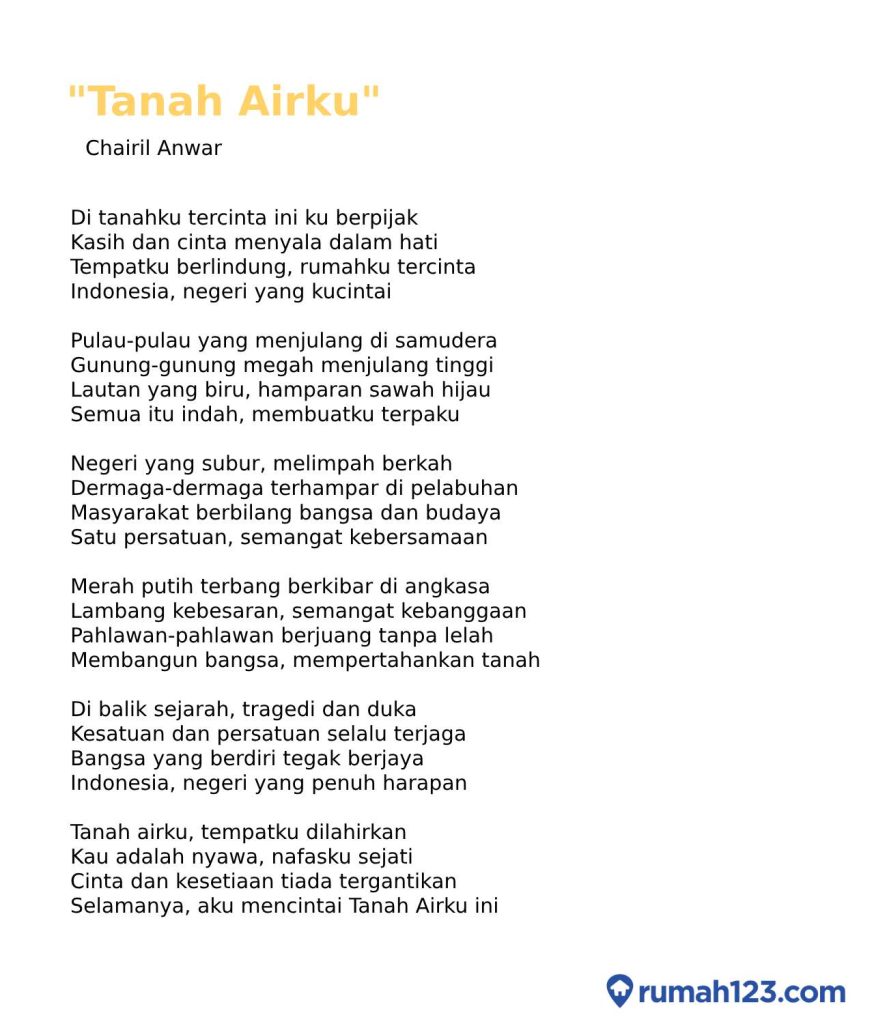 "Tanah Airku"

Chairil Anwar

Di tanahku tercinta ini ku berpijak
Kasih dan cinta menyala dalam hati
Tempatku berlindung, rumahku tercinta
Indonesia, negeri yang kucintai

Pulau-pulau yang menjulang di samudera
Gunung-gunung megah menjulang tinggi
Lautan yang biru, hamparan sawah hijau
Semua itu indah, membuatku terpaku

Negeri yang subur, melimpah berkah
Dermaga-dermaga terhampar di pelabuhan
Masyarakat berbilang bangsa dan budaya
Satu persatuan, semangat kebersamaan

Merah putih terbang berkibar di angkasa
Lambang kebesaran, semangat kebanggaan
Pahlawan-pahlawan berjuang tanpa lelah
Membangun bangsa, mempertahankan tanah

Di balik sejarah, tragedi dan duka
Kesatuan dan persatuan selalu terjaga
Bangsa yang berdiri tegak berjaya
Indonesia, negeri yang penuh harapan

Tanah airku, tempatku dilahirkan
Kau adalah nyawa, nafasku sejati
Cinta dan kesetiaan tiada tergantikan
Selamanya, aku mencintai Tanah Airku ini

rumah123.com